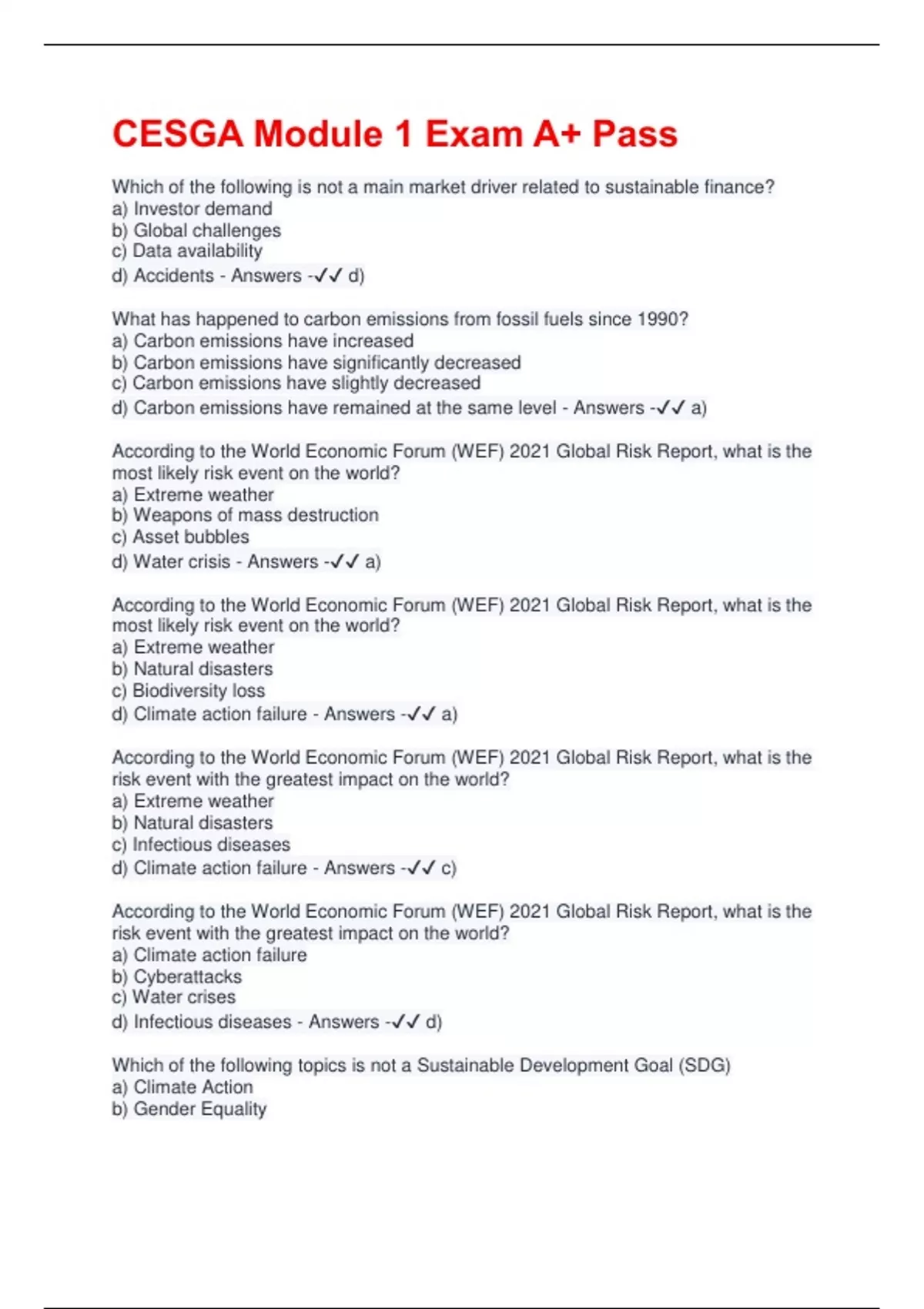 CESGA Module 1 Exam A+ Pass

Which of the following is not a main market driver related to sustainable finance?
a) Investor demand
b) Global challenges
c) Data availability
d) Accidents - Answers -✓✓ d)

What has happened to carbon emissions from fossil fuels since 1990?
a) Carbon emissions have increased
b) Carbon emissions have significantly decreased
c) Carbon emissions have slightly decreased
d) Carbon emissions have remained at the same level - Answers -✓✓ a)

According to the World Economic Forum (WEF) 2021 Global Risk Report, what is the most likely risk event on the world?
a) Extreme weather
b) Weapons of mass destruction
c) Asset bubbles
d) Water crisis - Answers -✓✓ a)

According to the World Economic Forum (WEF) 2021 Global Risk Report, what is the most likely risk event on the world?
a) Extreme weather
b) Natural disasters
c) Biodiversity loss
d) Climate action failure - Answers -✓✓ a)

According to the World Economic Forum (WEF) 2021 Global Risk Report, what is the risk event with the greatest impact on the world?
a) Extreme weather
b) Natural disasters
c) Infectious diseases
d) Climate action failure - Answers -✓✓ c)

According to the World Economic Forum (WEF) 2021 Global Risk Report, what is the risk event with the greatest impact on the world?
a) Climate action failure
b) Cyberattacks
c) Water crises
d) Infectious diseases - Answers -✓✓ d)

Which of the following topics is not a Sustainable Development Goal (SDG)
a) Climate Action
b) Gender Equality